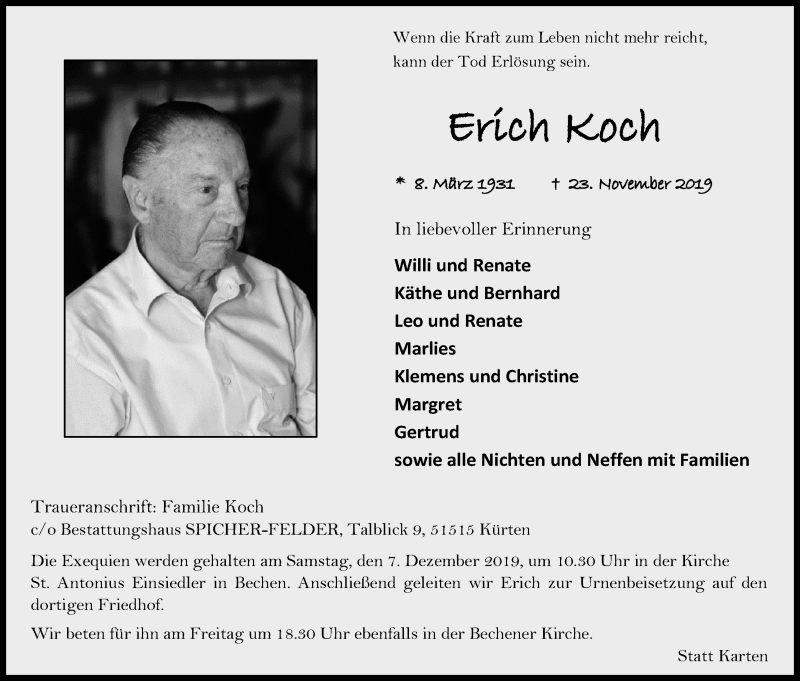 Wenn die Kraft zum Leben nicht mehr reicht,
kann der Tod Erlösung sein.

Erich Koch

* 8. März 1931 † 23. November 2019

In liebevoller Erinnerung

Willi und Renate
Käthe und Bernhard
Leo und Renate
Marlies
Klemens und Christine
Margret
Gertrud
sowie alle Nichten und Neffen mit Familien

Traueranschrift: Familie Koch
c/o Bestattungshaus SPICHER-FELDER, Talblick 9, 51515 Kürten

Die Exequien werden gehalten am Samstag, den 7. Dezember 2019, um 10.30 Uhr in der Kirche St. Antonius Einsiedler in Bechen. Anschließend geleiten wir Erich zur Urnenbeisetzung auf den dortigen Friedhof.

Wir beten für ihn am Freitag um 18.30 Uhr ebenfalls in der Bechener Kirche.

Statt Karten